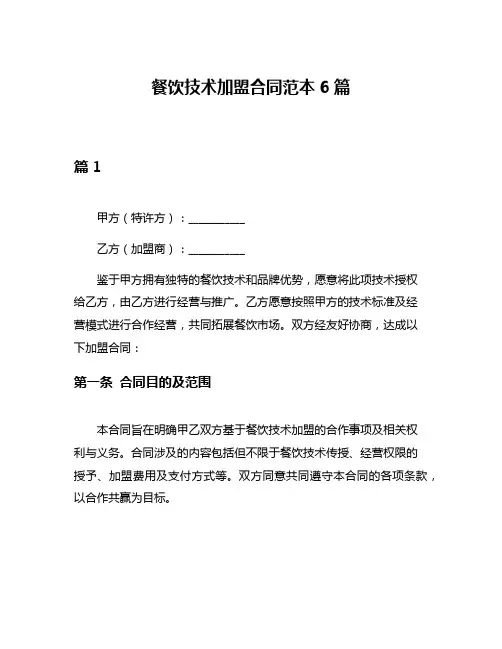 餐饮技术加盟合同范本 6 篇

篇 1

甲方（特许方）：__________

乙方（加盟商）：__________

鉴于甲方拥有独特的餐饮技术和品牌优势，愿意将此项技术授权给乙方，由乙方进行经营与推广。乙方愿意按照甲方的技术标准及经营模式进行合作经营，共同拓展餐饮市场。双方经友好协商，达成以下加盟合同：

第一条 合同目的及范围

本合同旨在明确甲乙双方基于餐饮技术加盟的合作事项及相关权利与义务。合同涉及的内容包括但不限于餐饮技术传授、经营权限的授予、加盟费用及支付方式等。双方同意共同遵守本合同的各项条款，以合作共赢为目标。